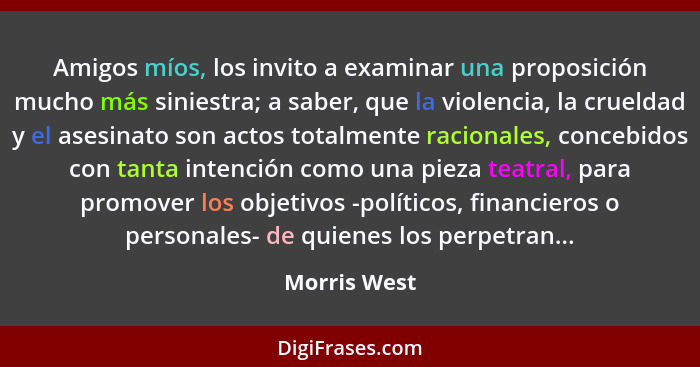 Amigos míos, los invito a examinar una proposición mucho más siniestra; a saber, que la violencia, la crueldad y el asesinato son actos totalmente racionales, concebidos con tanta intención como una pieza teatral, para promover los objetivos -políticos, financieros o personales- de quienes los perpetran...

Morris West

DigiFrases.com